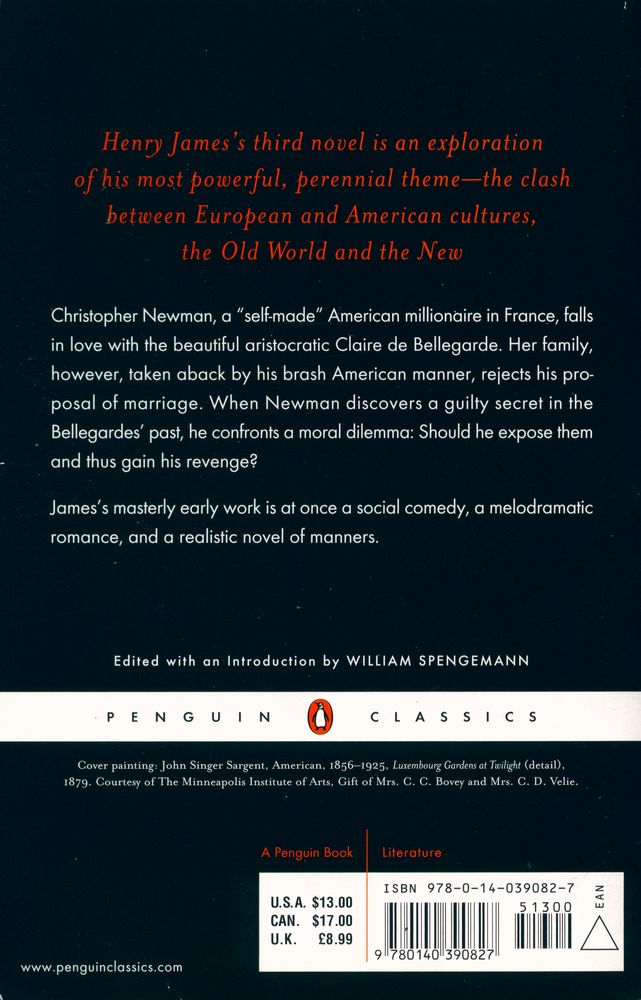 Henry James's third novel is an exploration of his most powerful, perennial theme—the clash between European and American cultures, the Old World and the New

Christopher Newman, a "self-made" American millionaire in France, falls in love with the beautiful aristocratic Claire de Bellegarde. Her family, however, taken aback by his brash American manner, rejects his proposal of marriage. When Newman discovers a guilty secret in the Bellegardes' past, he confronts a moral dilemma: Should he expose them and thus gain his revenge?

James's masterly early work is at once a social comedy, a melodramatic romance, and a realistic novel of manners.

Edited with an Introduction by WILLIAM SPENGEMANN

PENGUIN CLASSICS

Cover painting: John Singer Sargent, American, 1856–1925, Luxembourg Gardens at Twilight (detail), 1879. Courtesy of The Minneapolis Institute of Arts, Gift of Mrs. C. C. Bovey and Mrs. C. D. Velie.

A Penguin Book
Literature

U.S.A. $13.00
CAN. $17.00
U.K. £8.99

ISBN 978-0-14-039082-7
51300
EAN
9 780140 390827

www.penguinclassics.com